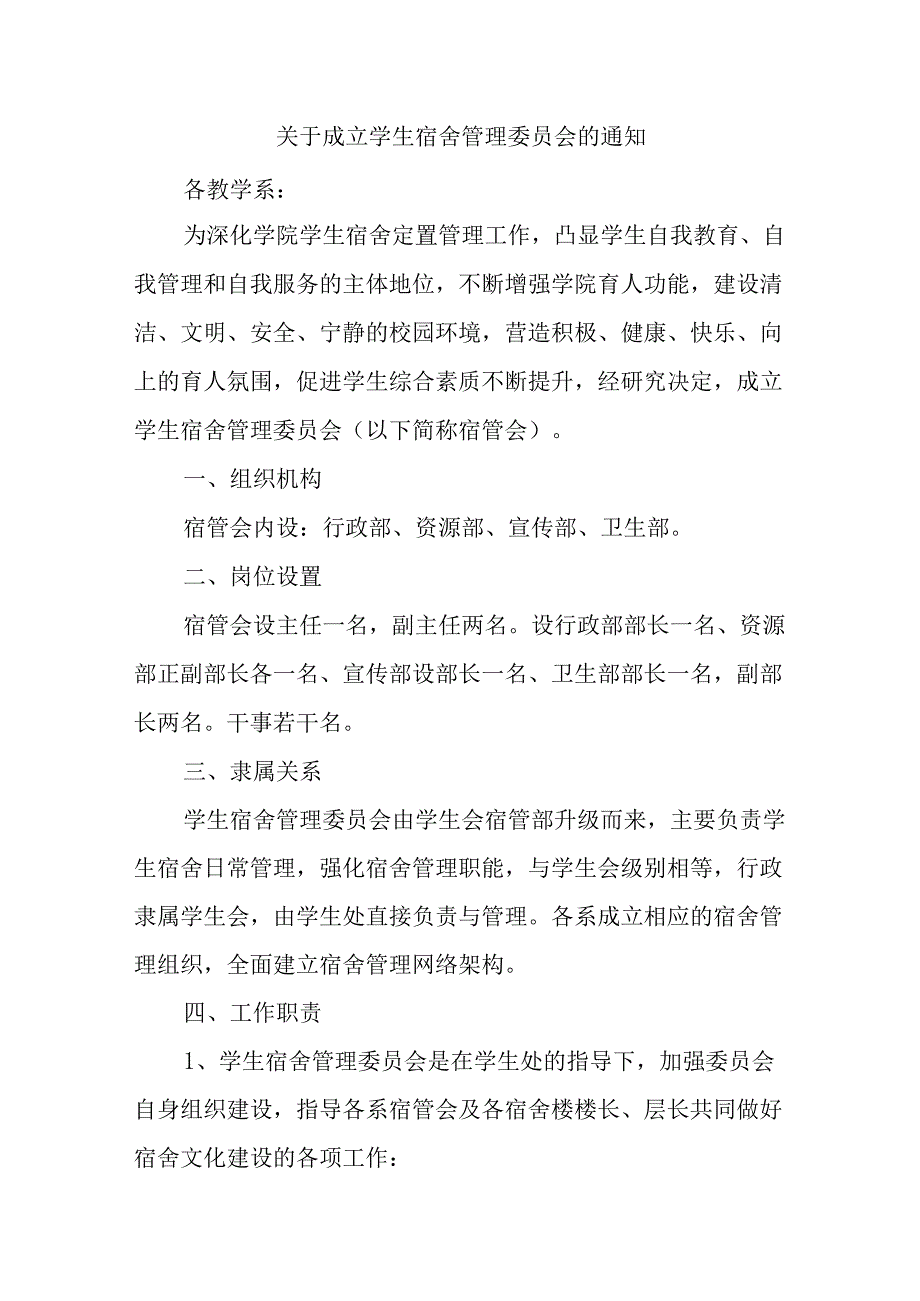 关于成立学生宿舍管理委员会的通知

各教学系：

为深化学院学生宿舍定置管理工作，凸显学生自我教育、自我管理和自我服务的主体地位，不断增强学院育人功能，建设清洁、文明、安全、宁静的校园环境，营造积极、健康、快乐、向上的育人氛围，促进学生综合素质不断提升，经研究决定，成立学生宿舍管理委员会（以下简称宿管会）。

一、组织机构

宿管会内设：行政部、资源部、宣传部、卫生部。

二、岗位设置

宿管会设主任一名，副主任两名。设行政部部长一名、资源部正副部长各一名、宣传部设部长一名、卫生部部长一名，副部长两名。干事若干名。

三、隶属关系

学生宿舍管理委员会由学生会宿管部升级而来，主要负责学生宿舍日常管理，强化宿舍管理职能，与学生会级别相等，行政隶属学生会，由学生处直接负责与管理。各系成立相应的宿舍管理组织，全面建立宿舍管理网络架构。

四、工作职责

1、学生宿舍管理委员会是在学生处的指导下，加强委员会自身组织建设，指导各系宿管会及各宿舍楼楼长、层长共同做好宿舍文化建设的各项工作：